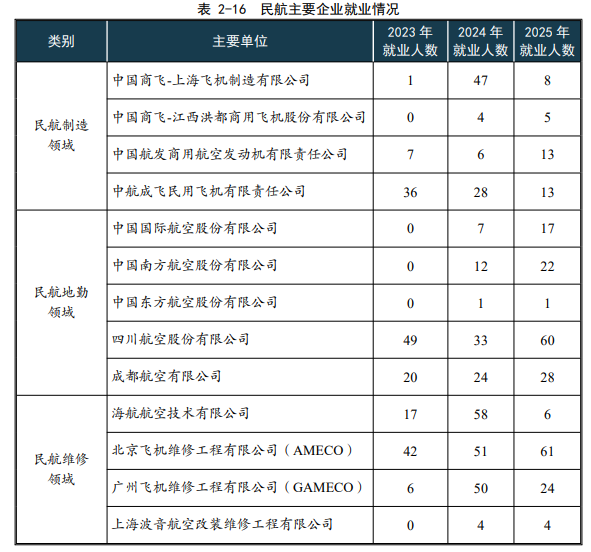 表 2-16 民航主要企业就业情况

| 类别 | 主要单位 | 2023年就业人数 | 2024年就业人数 | 2025年就业人数 |
|---|---|---|---|---|
| 民航制造领域 | 中国商飞-上海飞机制造有限公司 | 1 | 47 | 8 |
|  | 中国商飞-江西洪都商用飞机股份有限公司 | 0 | 4 | 5 |
|  | 中国航发商用航空发动机有限责任公司 | 7 | 6 | 13 |
|  | 中航成飞民用飞机有限责任公司 | 36 | 28 | 13 |
| 民航地勤领域 | 中国国际航空股份有限公司 | 0 | 7 | 17 |
|  | 中国南方航空股份有限公司 | 0 | 12 | 22 |
|  | 中国东方航空股份有限公司 | 0 | 1 | 1 |
|  | 四川航空股份有限公司 | 49 | 33 | 60 |
|  | 成都航空有限公司 | 20 | 24 | 28 |
| 民航维修领域 | 海航航空技术有限公司 | 17 | 58 | 6 |
|  | 北京飞机维修工程有限公司（AMECO） | 42 | 51 | 61 |
|  | 广州飞机维修工程有限公司（GAMECO） | 6 | 50 | 24 |
|  | 上海波音航空改装维修工程有限公司 | 0 | 4 | 4 |